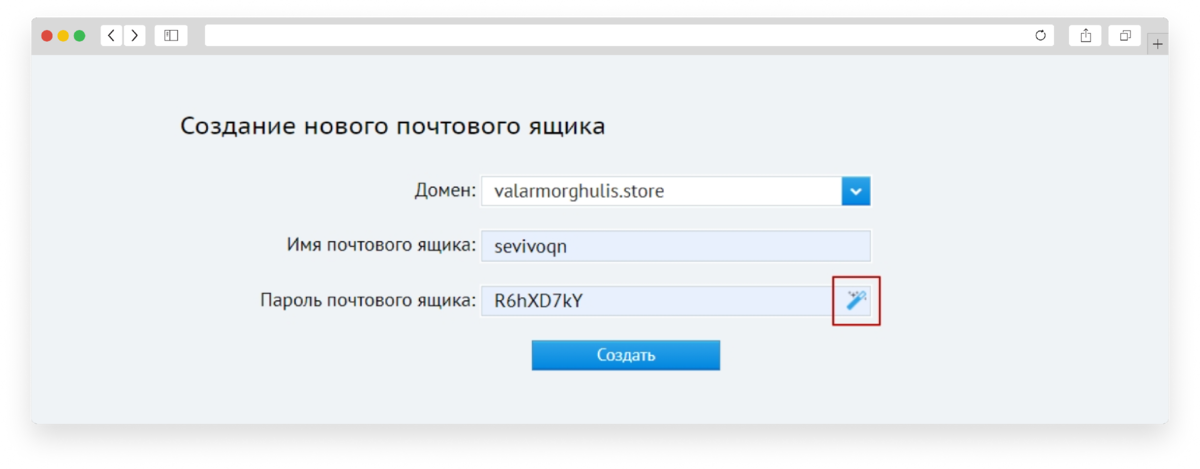 Создание нового почтового ящика

Домен: valarmorghulis.store

Имя почтового ящика: sevivoqn

Пароль почтового ящика: R6hXD7kY

Создать